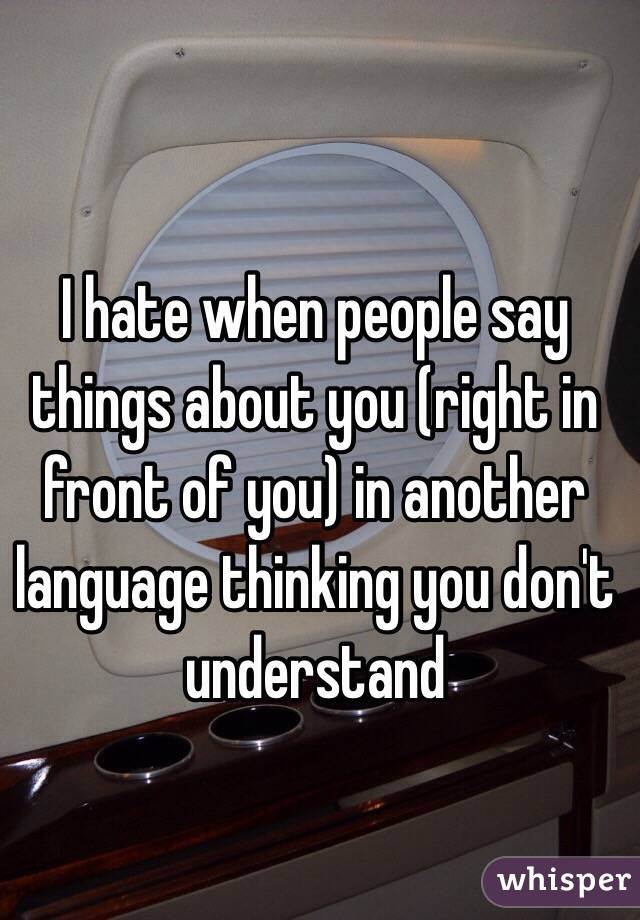 I hate when people say things about you (right in front of you) in another language thinking you don't understand

whisper